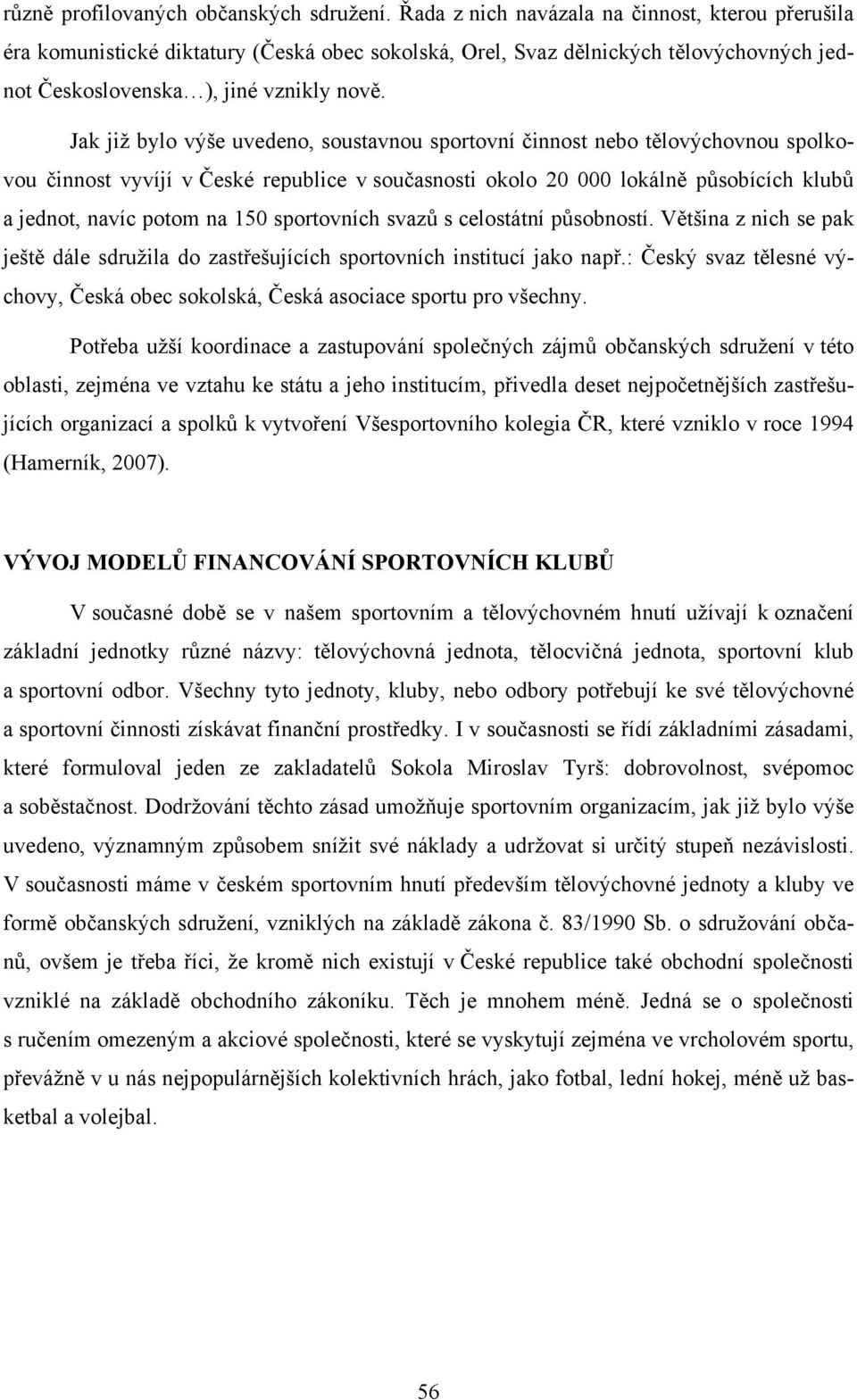 různě profilovaných občanských sdružení. Řada z nich navázala na činnost, kterou přerušila éra komunistické diktatury (Česká obec sokolská, Orel, Svaz dělnických tělovýchovných jednot Československa…), jiné vznikly nově.

Jak již bylo výše uvedeno, soustavnou sportovní činnost nebo tělovýchovnou spolkovou činnost vyvíjí v České republice v současnosti okolo 20 000 lokálně působících klubů a jednot, navíc potom na 150 sportovních svazů s celostátní působností. Většina z nich se pak ještě dále sdružila do zastřešujících sportovních institucí jako např.: Český svaz tělesné výchovy, Česká obec sokolská, Česká asociace sportu pro všechny.

Potřeba užší koordinace a zastupování společných zájmů občanských sdružení v této oblasti, zejména ve vztahu ke státu a jeho institucím, přivedla deset nejpočetnějších zastřešujících organizací a spolků k vytvoření Všesportovního kolegia ČR, které vzniklo v roce 1994 (Hamerník, 2007).

VÝVOJ MODELŮ FINANCOVÁNÍ SPORTOVNÍCH KLUBŮ

V současné době se v našem sportovním a tělovýchovném hnutí užívají k označení základní jednotky různé názvy: tělovýchovná jednota, tělocvičná jednota, sportovní klub a sportovní odbor. Všechny tyto jednoty, kluby, nebo odbory potřebují ke své tělovýchovné a sportovní činnosti získávat finanční prostředky. I v současnosti se řídí základními zásadami, které formuloval jeden ze zakladatelů Sokola Miroslav Tyrš: dobrovolnost, svépomoc a soběstačnost. Dodržování těchto zásad umožňuje sportovním organizacím, jak již bylo výše uvedeno, významným způsobem snížit své náklady a udržovat si určitý stupeň nezávislosti. V současnosti máme v českém sportovním hnutí především tělovýchovné jednoty a kluby ve formě občanských sdružení, vzniklých na základě zákona č. 83/1990 Sb. o sdružování občanů, ovšem je třeba říci, že kromě nich existují v České republice také obchodní společnosti vzniklé na základě obchodního zákoníku. Těch je mnohem méně. Jedná se o společnosti s ručením omezeným a akciové společnosti, které se vyskytují zejména ve vrcholovém sportu, převážně v u nás nejpopulárnějších kolektivních hrách, jako fotbal, lední hokej, méně už basketbal a volejbal.

56